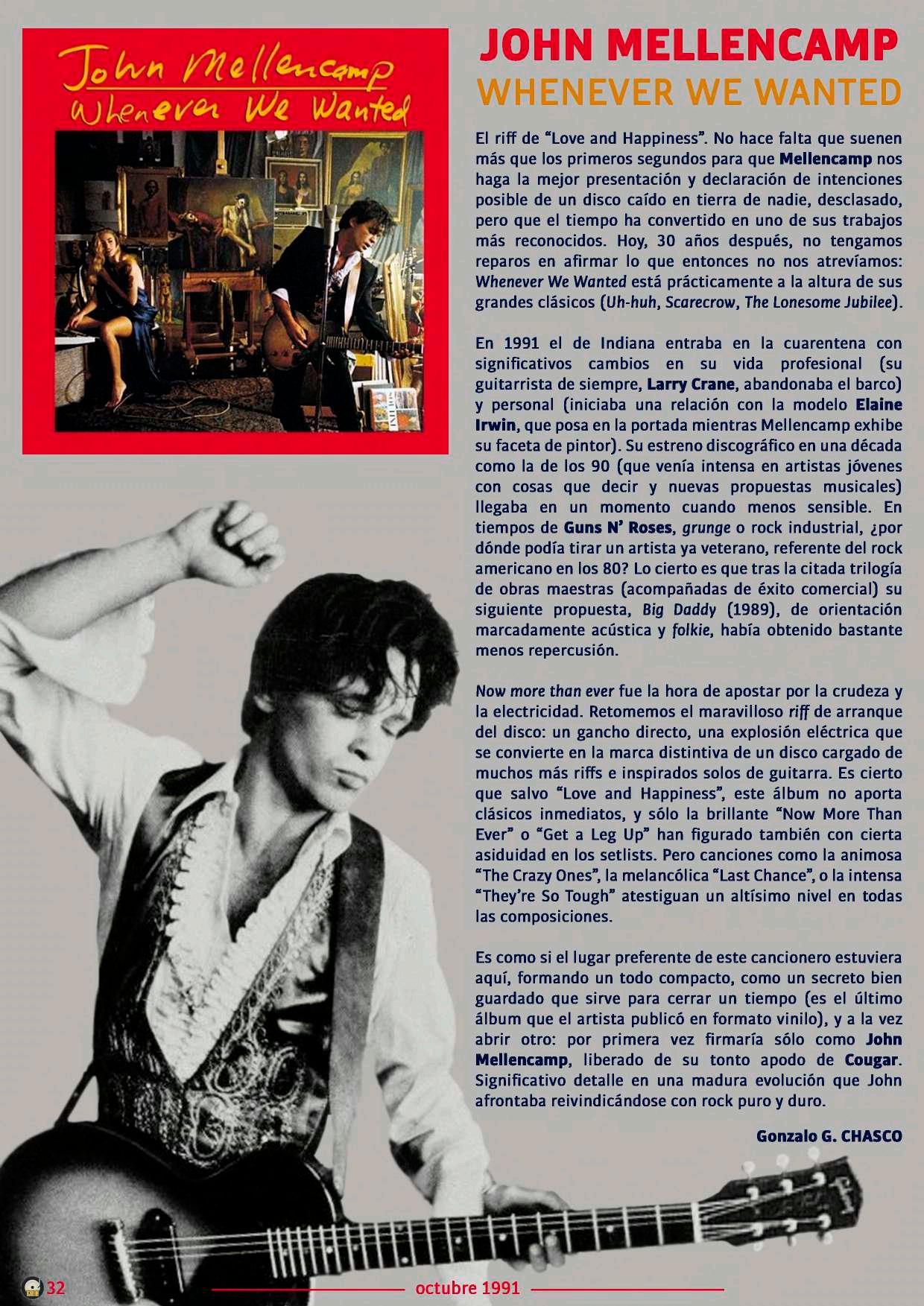 John Mellencamp
Whenever We Wanted

JOHN MELLENCAMP
WHENEVER WE WANTED

El riff de "Love and Happiness". No hace falta que suenen más que los primeros segundos para que Mellencamp nos haga la mejor presentación y declaración de intenciones posible de un disco caído en tierra de nadie, desclasado, pero que el tiempo ha convertido en uno de sus trabajos más reconocidos. Hoy, 30 años después, no tengamos reparos en afirmar lo que entonces no nos atrevíamos: Whenever We Wanted está prácticamente a la altura de sus grandes clásicos (Uh-huh, Scarecrow, The Lonesome Jubilee).

En 1991 el de Indiana entraba en la cuarentena con significativos cambios en su vida profesional (su guitarrista de siempre, Larry Crane, abandonaba el barco) y personal (iniciaba una relación con la modelo Elaine Irwin, que posa en la portada mientras Mellencamp exhibe su faceta de pintor). Su estreno discográfico en una década como la de los 90 (que venía intensa en artistas jóvenes con cosas que decir y nuevas propuestas musicales) llegaba en un momento cuando menos sensible. En tiempos de Guns N' Roses, grunge o rock industrial, ¿por dónde podía tirar un artista ya veterano, referente del rock americano en los 80? Lo cierto es que tras la citada trilogía de obras maestras (acompañadas de éxito comercial) su siguiente propuesta, Big Daddy (1989), de orientación marcadamente acústica y folkie, había obtenido bastante menos repercusión.

Now more than ever fue la hora de apostar por la crudeza y la electricidad. Retomemos el maravilloso riff de arranque del disco: un gancho directo, una explosión eléctrica que se convierte en la marca distintiva de un disco cargado de muchos más riffs e inspirados solos de guitarra. Es cierto que salvo "Love and Happiness", este álbum no aporta clásicos inmediatos, y sólo la brillante "Now More Than Ever" o "Get a Leg Up" han figurado también con cierta asiduidad en los setlists. Pero canciones como la animosa "The Crazy Ones", la melancólica "Last Chance", o la intensa "They're So Tough" atestiguan un altísimo nivel en todas las composiciones.

Es como si el lugar preferente de este cancionero estuviera aquí, formando un todo compacto, como un secreto bien guardado que sirve para cerrar un tiempo (es el último álbum que el artista publicó en formato vinilo), y a la vez abrir otro: por primera vez firmaría sólo como John Mellencamp, liberado de su tonto apodo de Cougar. Significativo detalle en una madura evolución que John afrontaba reivindicándose con rock puro y duro.

Gonzalo G. CHASCO

32 octubre 1991